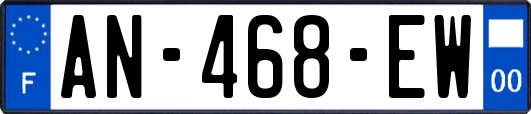 F

AN-468-EW

00